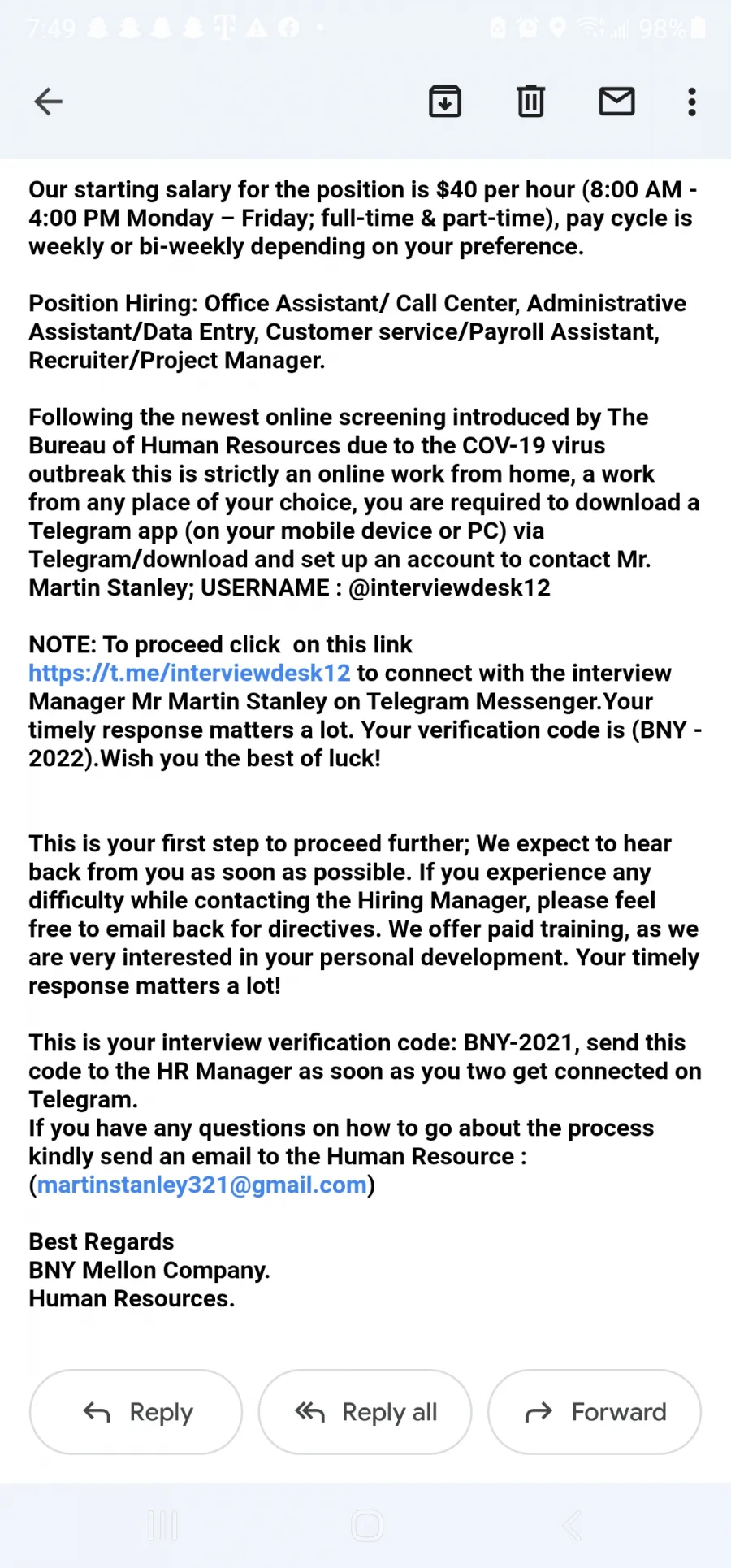 7:49 98%

Our starting salary for the position is $40 per hour (8:00 AM - 4:00 PM Monday – Friday; full-time & part-time), pay cycle is weekly or bi-weekly depending on your preference.

Position Hiring: Office Assistant/ Call Center, Administrative Assistant/Data Entry, Customer service/Payroll Assistant, Recruiter/Project Manager.

Following the newest online screening introduced by The Bureau of Human Resources due to the COV-19 virus outbreak this is strictly an online work from home, a work from any place of your choice, you are required to download a Telegram app (on your mobile device or PC) via Telegram/download and set up an account to contact Mr. Martin Stanley; USERNAME : @interviewdesk12

NOTE: To proceed click on this link https://t.me/interviewdesk12 to connect with the interview Manager Mr Martin Stanley on Telegram Messenger.Your timely response matters a lot. Your verification code is (BNY - 2022).Wish you the best of luck!

This is your first step to proceed further; We expect to hear back from you as soon as possible. If you experience any difficulty while contacting the Hiring Manager, please feel free to email back for directives. We offer paid training, as we are very interested in your personal development. Your timely response matters a lot!

This is your interview verification code: BNY-2021, send this code to the HR Manager as soon as you two get connected on Telegram.
If you have any questions on how to go about the process kindly send an email to the Human Resource : (martinstanley321@gmail.com)

Best Regards
BNY Mellon Company.
Human Resources.

Reply
Reply all
Forward